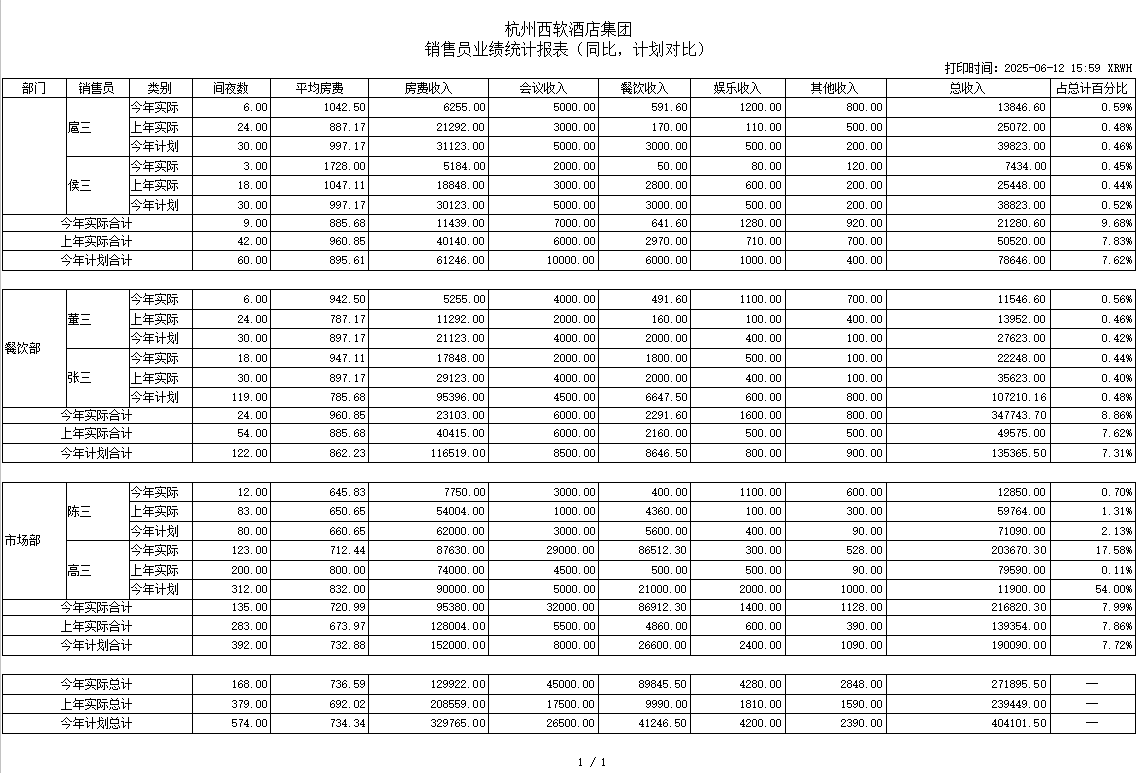 杭州西软酒店集团
销售员业绩统计报表（同比，计划对比）

打印时间：2025-06-12 15:59 XRWH

| 部门 | 销售员 | 类别 | 间夜数 | 平均房费 | 房费收入 | 会议收入 | 餐饮收入 | 娱乐收入 | 其他收入 | 总收入 | 占总计百分比 |
|---|---|---|---|---|---|---|---|---|---|---|---|
| | 扈三 | 今年实际 | 6.00 | 1042.50 | 6255.00 | 5000.00 | 591.60 | 1200.00 | 800.00 | 13846.60 | 0.59% |
| | | 上年实际 | 24.00 | 887.17 | 21292.00 | 3000.00 | 170.00 | 110.00 | 500.00 | 25072.00 | 0.48% |
| | | 今年计划 | 30.00 | 997.17 | 31123.00 | 5000.00 | 3000.00 | 500.00 | 200.00 | 39823.00 | 0.46% |
| | 侯三 | 今年实际 | 3.00 | 1728.00 | 5184.00 | 2000.00 | 50.00 | 80.00 | 120.00 | 7434.00 | 0.45% |
| | | 上年实际 | 18.00 | 1047.11 | 18848.00 | 3000.00 | 2800.00 | 600.00 | 200.00 | 25448.00 | 0.44% |
| | | 今年计划 | 30.00 | 997.17 | 30123.00 | 5000.00 | 3000.00 | 500.00 | 200.00 | 38823.00 | 0.52% |
| 今年实际合计 | | | 9.00 | 885.68 | 11439.00 | 7000.00 | 641.60 | 1280.00 | 920.00 | 21280.60 | 9.68% |
| 上年实际合计 | | | 42.00 | 960.85 | 40140.00 | 6000.00 | 2970.00 | 710.00 | 700.00 | 50520.00 | 7.83% |
| 今年计划合计 | | | 60.00 | 895.61 | 61246.00 | 10000.00 | 6000.00 | 1000.00 | 400.00 | 78646.00 | 7.62% |
| 餐饮部 | 董三 | 今年实际 | 6.00 | 942.50 | 5255.00 | 4000.00 | 491.60 | 1100.00 | 700.00 | 11546.60 | 0.56% |
| | | 上年实际 | 24.00 | 787.17 | 11292.00 | 2000.00 | 160.00 | 100.00 | 400.00 | 13952.00 | 0.46% |
| | | 今年计划 | 30.00 | 897.17 | 21123.00 | 4000.00 | 2000.00 | 400.00 | 100.00 | 27623.00 | 0.42% |
| | 张三 | 今年实际 | 18.00 | 947.11 | 17848.00 | 2000.00 | 1800.00 | 500.00 | 100.00 | 22248.00 | 0.44% |
| | | 上年实际 | 30.00 | 897.17 | 29123.00 | 4000.00 | 2000.00 | 400.00 | 100.00 | 35623.00 | 0.40% |
| | | 今年计划 | 119.00 | 785.68 | 95396.00 | 4500.00 | 6647.50 | 600.00 | 800.00 | 107210.16 | 0.48% |
| 今年实际合计 | | | 24.00 | 960.85 | 23103.00 | 6000.00 | 2291.60 | 1600.00 | 800.00 | 347743.70 | 8.86% |
| 上年实际合计 | | | 54.00 | 885.68 | 40415.00 | 6000.00 | 2160.00 | 500.00 | 500.00 | 49575.00 | 7.62% |
| 今年计划合计 | | | 122.00 | 862.23 | 116519.00 | 8500.00 | 8646.50 | 800.00 | 900.00 | 135365.50 | 7.31% |
| 市场部 | 陈三 | 今年实际 | 12.00 | 645.83 | 7750.00 | 3000.00 | 400.00 | 1100.00 | 600.00 | 12850.00 | 0.70% |
| | | 上年实际 | 83.00 | 650.65 | 54004.00 | 1000.00 | 4360.00 | 100.00 | 300.00 | 59764.00 | 1.31% |
| | | 今年计划 | 80.00 | 660.65 | 62000.00 | 3000.00 | 5600.00 | 400.00 | 90.00 | 71090.00 | 2.13% |
| | 高三 | 今年实际 | 123.00 | 712.44 | 87630.00 | 29000.00 | 86512.30 | 300.00 | 528.00 | 203670.30 | 17.58% |
| | | 上年实际 | 200.00 | 800.00 | 74000.00 | 4500.00 | 500.00 | 500.00 | 90.00 | 79590.00 | 0.11% |
| | | 今年计划 | 312.00 | 832.00 | 90000.00 | 5000.00 | 21000.00 | 2000.00 | 1000.00 | 11900.00 | 54.00% |
| 今年实际合计 | | | 135.00 | 720.99 | 95380.00 | 32000.00 | 86912.30 | 1400.00 | 1128.00 | 216820.30 | 7.99% |
| 上年实际合计 | | | 283.00 | 673.97 | 128004.00 | 5500.00 | 4860.00 | 600.00 | 390.00 | 139354.00 | 7.86% |
| 今年计划合计 | | | 392.00 | 732.88 | 152000.00 | 8000.00 | 26600.00 | 2400.00 | 1090.00 | 190090.00 | 7.72% |
| 今年实际总计 | | | 168.00 | 736.59 | 129922.00 | 45000.00 | 89845.50 | 4280.00 | 2848.00 | 271895.50 | — |
| 上年实际总计 | | | 379.00 | 692.02 | 208559.00 | 17500.00 | 9990.00 | 1810.00 | 1590.00 | 239449.00 | — |
| 今年计划总计 | | | 574.00 | 734.34 | 329765.00 | 26500.00 | 41246.50 | 4200.00 | 2390.00 | 404101.50 | — |

1 / 1